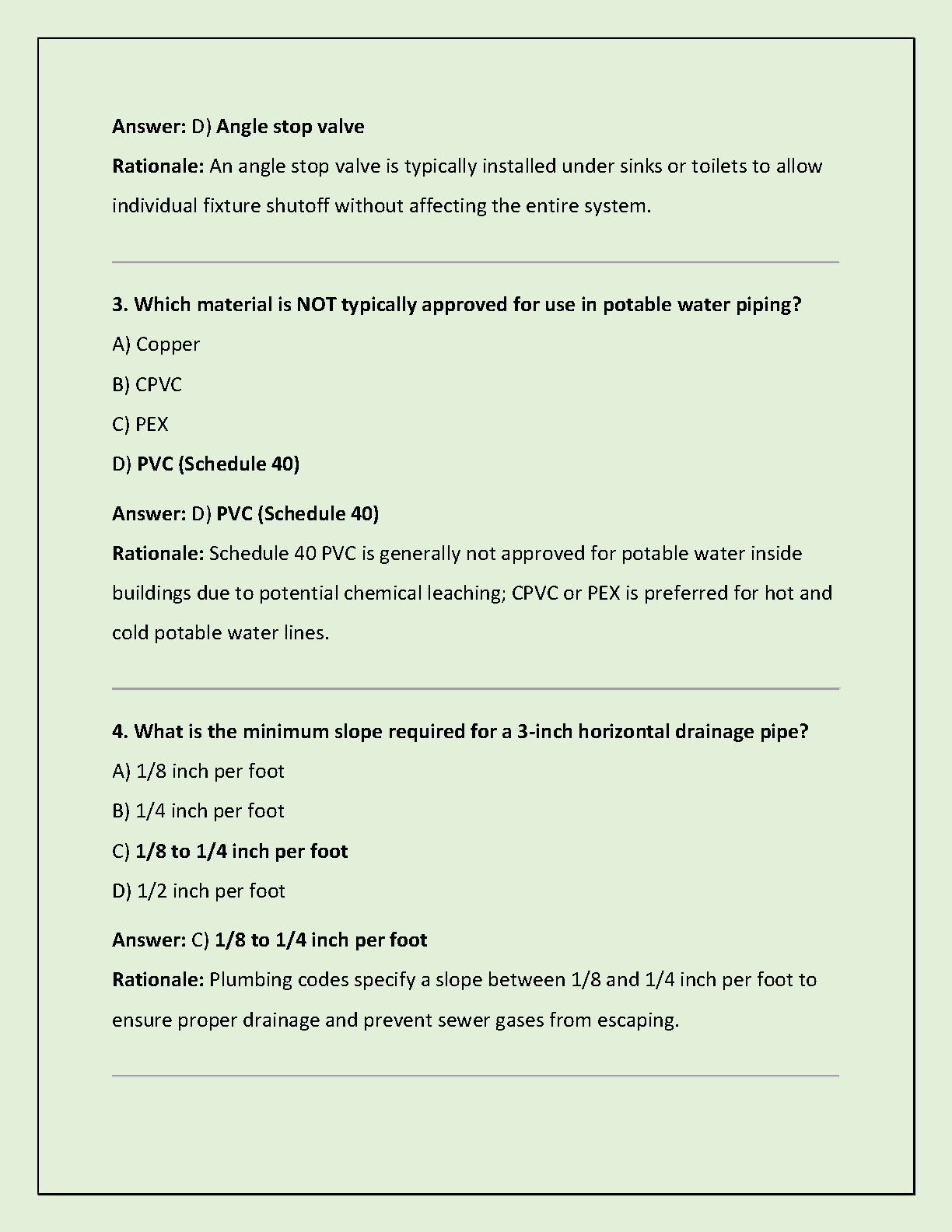 Answer: D) Angle stop valve

Rationale: An angle stop valve is typically installed under sinks or toilets to allow individual fixture shutoff without affecting the entire system.

3. Which material is NOT typically approved for use in potable water piping?

A) Copper

B) CPVC

C) PEX

D) PVC (Schedule 40)

Answer: D) PVC (Schedule 40)

Rationale: Schedule 40 PVC is generally not approved for potable water inside buildings due to potential chemical leaching; CPVC or PEX is preferred for hot and cold potable water lines.

4. What is the minimum slope required for a 3-inch horizontal drainage pipe?

A) 1/8 inch per foot

B) 1/4 inch per foot

C) 1/8 to 1/4 inch per foot

D) 1/2 inch per foot

Answer: C) 1/8 to 1/4 inch per foot

Rationale: Plumbing codes specify a slope between 1/8 and 1/4 inch per foot to ensure proper drainage and prevent sewer gases from escaping.